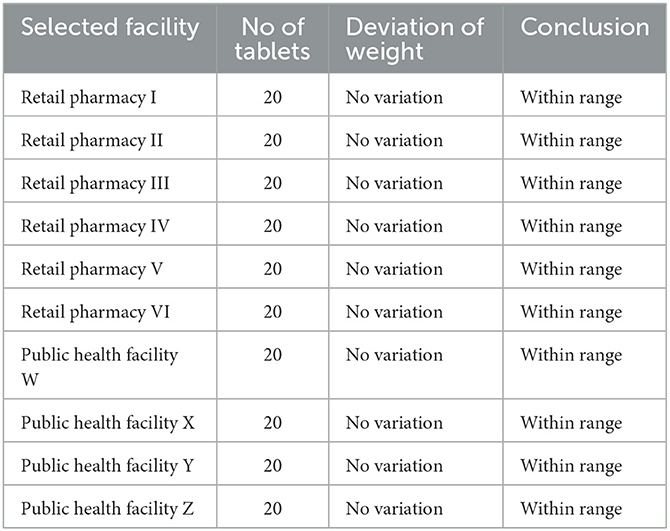 | Selected facility | No of tablets | Deviation of weight | Conclusion |
|---|---|---|---|
| Retail pharmacy I | 20 | No variation | Within range |
| Retail pharmacy II | 20 | No variation | Within range |
| Retail pharmacy III | 20 | No variation | Within range |
| Retail pharmacy IV | 20 | No variation | Within range |
| Retail pharmacy V | 20 | No variation | Within range |
| Retail pharmacy VI | 20 | No variation | Within range |
| Public health facility W | 20 | No variation | Within range |
| Public health facility X | 20 | No variation | Within range |
| Public health facility Y | 20 | No variation | Within range |
| Public health facility Z | 20 | No variation | Within range |